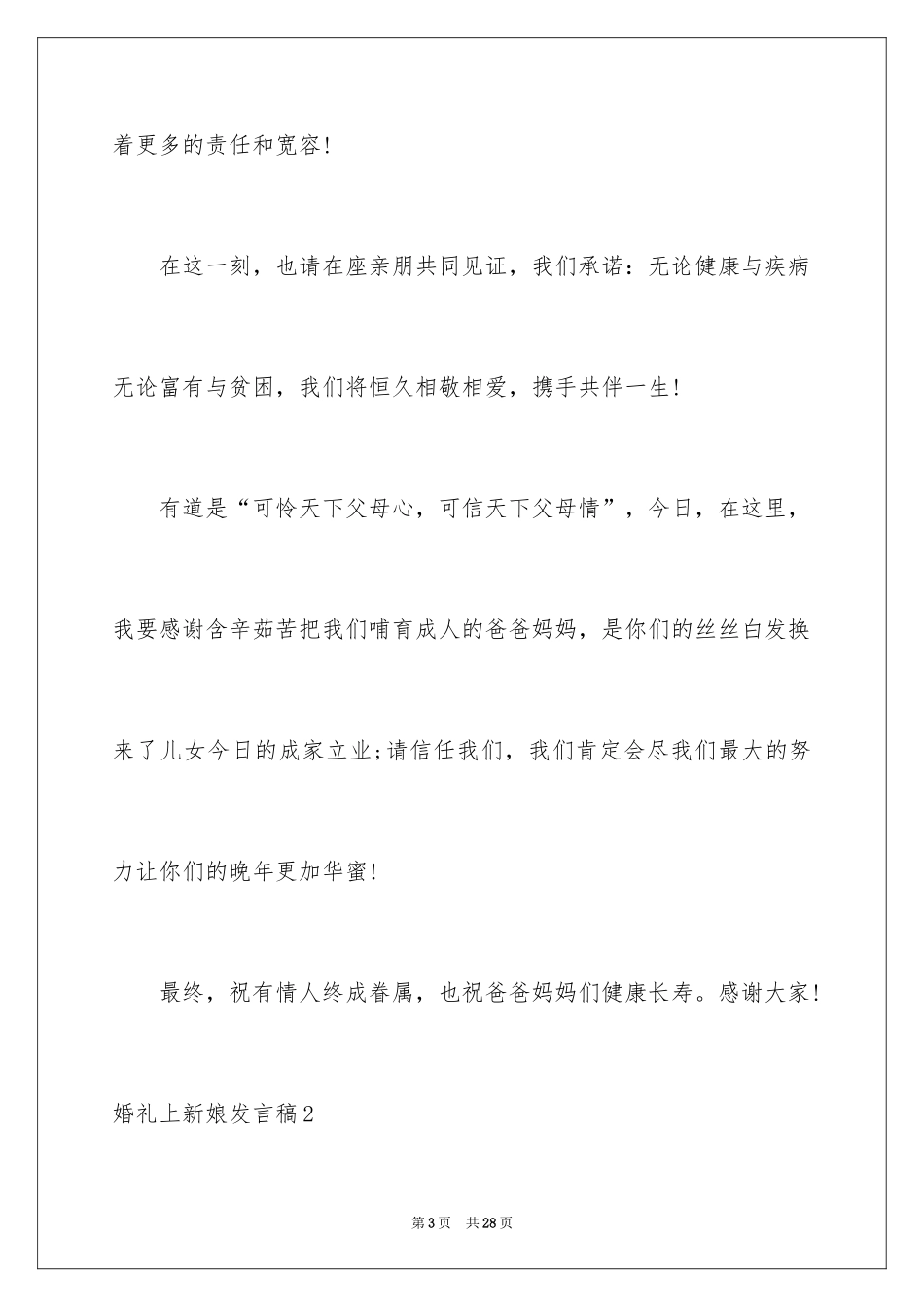 着更多的责任和宽容!

在这一刻，也请在座亲朋共同见证，我们承诺：无论健康与疾病无论富有与贫困，我们将恒久相敬相爱，携手共伴一生!

有道是“可怜天下父母心，可信天下父母情”，今日，在这里，我要感谢含辛茹苦把我们哺育成人的爸爸妈妈，是你们的丝丝白发换来了儿女今日的成家立业;请信任我们，我们肯定会尽我们最大的努力让你们的晚年更加华蜜!

最终，祝有情人终成眷属，也祝爸爸妈妈们健康长寿。感谢大家!

婚礼上新娘发言稿2

第3页 共28页